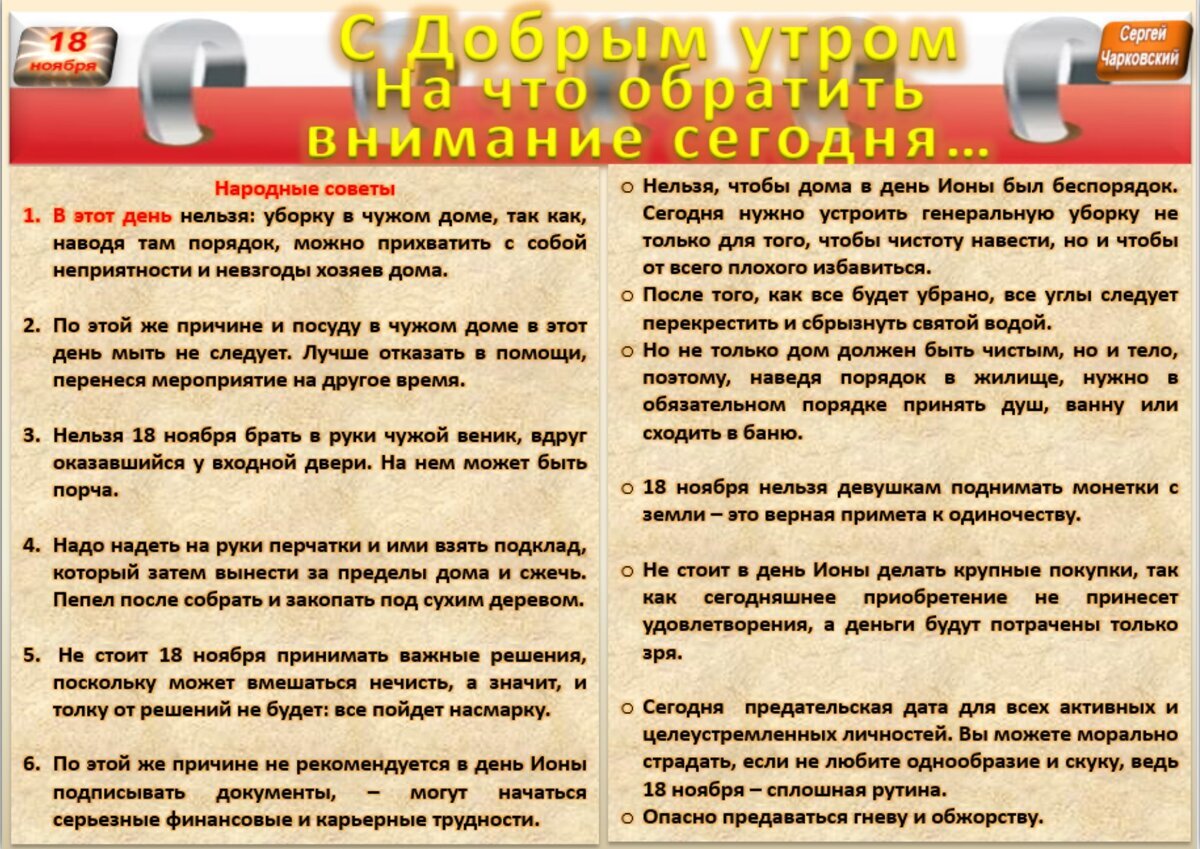 18 ноября

С Добрым утром
На что обратить
внимание сегодня…

Сергей Чарковский

Народные советы

1. В этот день нельзя: уборку в чужом доме, так как, наводя там порядок, можно прихватить с собой неприятности и невзгоды хозяев дома.

2. По этой же причине и посуду в чужом доме в этот день мыть не следует. Лучше отказать в помощи, перенеся мероприятие на другое время.

3. Нельзя 18 ноября брать в руки чужой веник, вдруг оказавшийся у входной двери. На нем может быть порча.

4. Надо надеть на руки перчатки и ими взять подклад, который затем вынести за пределы дома и сжечь. Пепел после собрать и закопать под сухим деревом.

5. Не стоит 18 ноября принимать важные решения, поскольку может вмешаться нечисть, а значит, и толку от решений не будет: все пойдет насмарку.

6. По этой же причине не рекомендуется в день Ионы подписывать документы, – могут начаться серьезные финансовые и карьерные трудности.

o Нельзя, чтобы дома в день Ионы был беспорядок. Сегодня нужно устроить генеральную уборку не только для того, чтобы чистоту навести, но и чтобы от всего плохого избавиться.
o После того, как все будет убрано, все углы следует перекрестить и сбрызнуть святой водой.
o Но не только дом должен быть чистым, но и тело, поэтому, наведя порядок в жилище, нужно в обязательном порядке принять душ, ванну или сходить в баню.

o 18 ноября нельзя девушкам поднимать монетки с земли – это верная примета к одиночеству.

o Не стоит в день Ионы делать крупные покупки, так как сегодняшнее приобретение не принесет удовлетворения, а деньги будут потрачены только зря.

o Сегодня предательская дата для всех активных и целеустремленных личностей. Вы можете морально страдать, если не любите однообразие и скуку, ведь 18 ноября – сплошная рутина.
o Опасно предаваться гневу и обжорству.